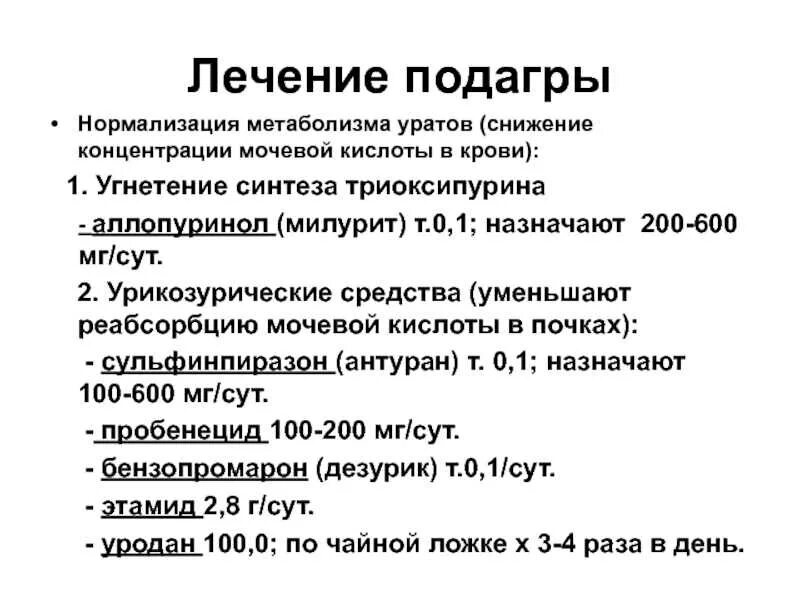 Лечение подагры

• Нормализация метаболизма уратов (снижение концентрации мочевой кислоты в крови):

1. Угнетение синтеза триоксипурина

- аллопуринол (милурит) т.0,1; назначают 200-600 мг/сут.

2. Урикозурические средства (уменьшают реабсорбцию мочевой кислоты в почках):

- сульфинпиразон (антуран) т. 0,1; назначают 100-600 мг/сут.

- пробенецид 100-200 мг/сут.

- бензопромарон (дезурик) т.0,1/сут.

- этамид 2,8 г/сут.

- уродан 100,0; по чайной ложке х 3-4 раза в день.